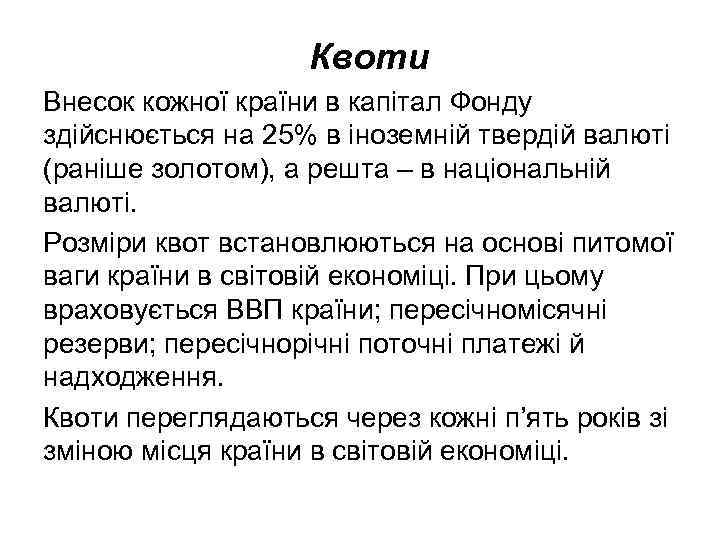 Квоти

Внесок кожної країни в капітал Фонду здійснюється на 25% в іноземній твердій валюті (раніше золотом), а решта – в національній валюті.

Розміри квот встановлюються на основі питомої ваги країни в світовій економіці. При цьому враховується ВВП країни; пересічномісячні резерви; пересічнорічні поточні платежі й надходження.

Квоти переглядаються через кожні п'ять років зі зміною місця країни в світовій економіці.